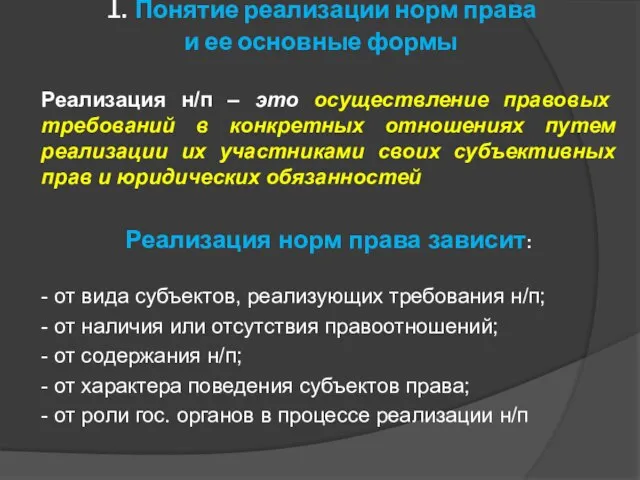 1. Понятие реализации норм права и ее основные формы

Реализация н/п – это осуществление правовых требований в конкретных отношениях путем реализации их участниками своих субъективных прав и юридических обязанностей

Реализация норм права зависит:

- от вида субъектов, реализующих требования н/п;
- от наличия или отсутствия правоотношений;
- от содержания н/п;
- от характера поведения субъектов права;
- от роли гос. органов в процессе реализации н/п